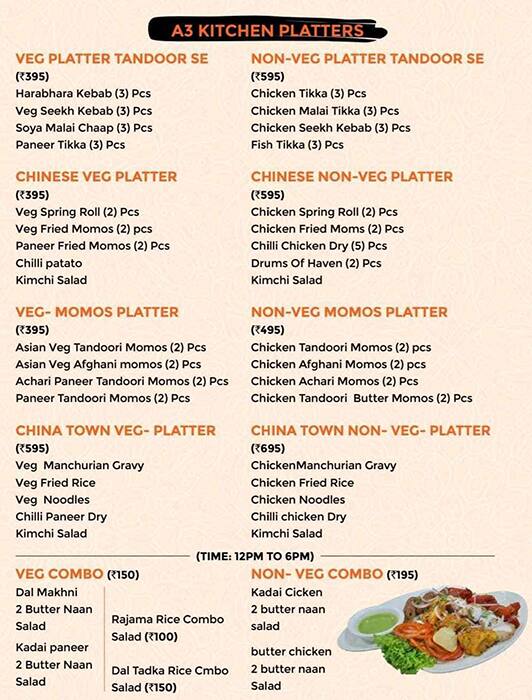 A3 KITCHEN PLATTERS

VEG PLATTER TANDOOR SE
(₹395)
Harabhara Kebab (3) Pcs
Veg Seekh Kebab (3) Pcs
Soya Malai Chaap (3) Pcs
Paneer Tikka (3) Pcs

CHINESE VEG PLATTER
(₹395)
Veg Spring Roll (2) Pcs
Veg Fried Momos (2) pcs
Paneer Fried Momos (2) Pcs
Chilli patato
Kimchi Salad

VEG- MOMOS PLATTER
(₹395)
Asian Veg Tandoori Momos (2) Pcs
Asian Veg Afghani momos (2) Pcs
Achari Paneer Tandoori Momos (2) Pcs
Paneer Tandoori Momos (2) Pcs

CHINA TOWN VEG- PLATTER
(₹595)
Veg Manchurian Gravy
Veg Fried Rice
Veg Noodles
Chilli Paneer Dry
Kimchi Salad

NON-VEG PLATTER TANDOOR SE
(₹595)
Chicken Tikka (3) Pcs
Chicken Malai Tikka (3) Pcs
Chicken Seekh Kebab (3) Pcs
Fish Tikka (3) Pcs

CHINESE NON-VEG PLATTER
(₹595)
Chicken Spring Roll (2) Pcs
Chicken Fried Moms (2) Pcs
Chilli Chicken Dry (5) Pcs
Drums Of Haven (2) Pcs
Kimchi Salad

NON-VEG MOMOS PLATTER
(₹495)
Chicken Tandoori Momos (2) pcs
Chicken Afghani Momos (2) pcs
Chicken Achari Momos (2) Pcs
Chicken Tandoori Butter Momos (2) Pcs

CHINA TOWN NON- VEG- PLATTER
(₹695)
ChickenManchurian Gravy
Chicken Fried Rice
Chicken Noodles
Chilli chicken Dry
Kimchi Salad

(TIME: 12PM TO 6PM)

VEG COMBO (₹150)
Dal Makhni
2 Butter Naan
Salad
Kadai paneer
2 Butter Naan
Salad

Rajama Rice Combo
Salad (₹100)
Dal Tadka Rice Cmbo
Salad (₹150)

NON- VEG COMBO (₹195)
Kadai Cicken
2 butter naan
salad
butter chicken
2 butter naan
Salad